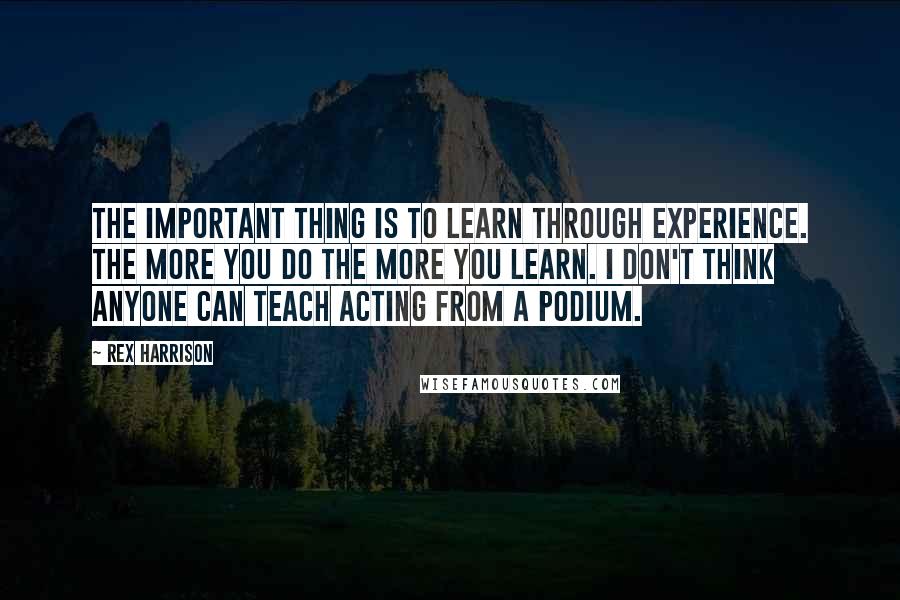 THE IMPORTANT THING IS TO LEARN THROUGH EXPERIENCE. THE MORE YOU DO THE MORE YOU LEARN. I DON'T THINK ANYONE CAN TEACH ACTING FROM A PODIUM.

~ REX HARRISON

WISEFAMOUSQUOTES.COM